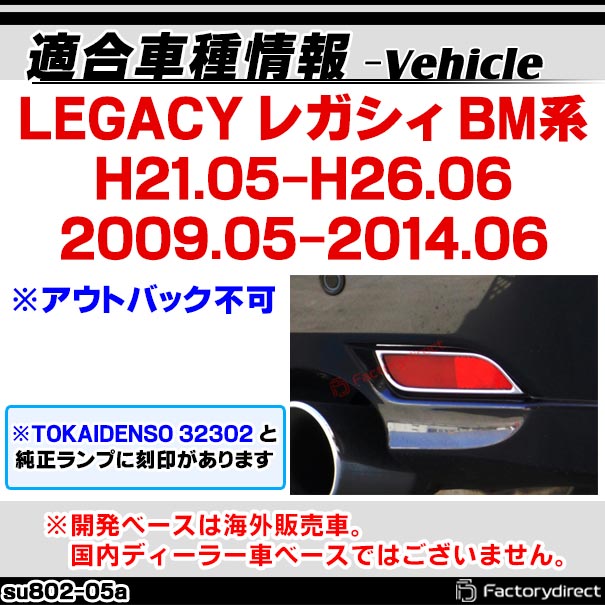 適合車種情報 -Vehicle

LEGACY レガシィ BM系
H21.05-H26.06
2009.05-2014.06

※アウトバック不可

※TOKAIDENSO 32302 と純正ランプに刻印があります

※開発ベースは海外販売車。
国内ディーラー車ベースではございません。

su802-05a

Factorydirect